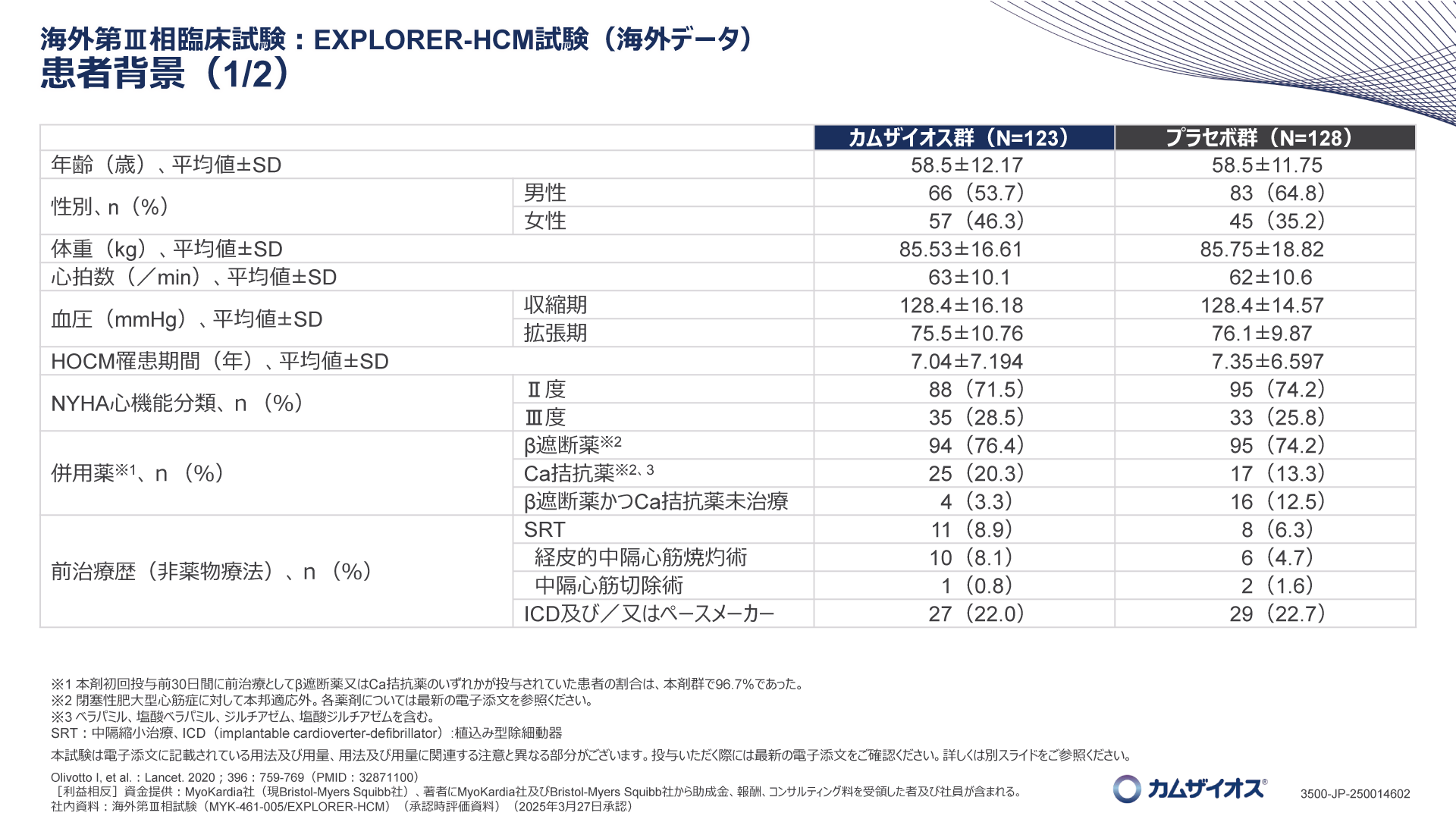 海外第Ⅲ相臨床試験：EXPLORER-HCM試験（海外データ）
患者背景（1/2）

| | | カムザイオス群（N=123） | プラセボ群（N=128） |
|---|---|---|---|
| 年齢（歳）、平均値±SD | | 58.5±12.17 | 58.5±11.75 |
| 性別、n（%） | 男性 | 66（53.7） | 83（64.8） |
| | 女性 | 57（46.3） | 45（35.2） |
| 体重（kg）、平均値±SD | | 85.53±16.61 | 85.75±18.82 |
| 心拍数（／min）、平均値±SD | | 63±10.1 | 62±10.6 |
| 血圧（mmHg）、平均値±SD | 収縮期 | 128.4±16.18 | 128.4±14.57 |
| | 拡張期 | 75.5±10.76 | 76.1±9.87 |
| HOCM罹患期間（年）、平均値±SD | | 7.04±7.194 | 7.35±6.597 |
| NYHA心機能分類、n（%） | Ⅱ度 | 88（71.5） | 95（74.2） |
| | Ⅲ度 | 35（28.5） | 33（25.8） |
| 併用薬※1、n（%） | β遮断薬※2 | 94（76.4） | 95（74.2） |
| | Ca拮抗薬※2、3 | 25（20.3） | 17（13.3） |
| | β遮断薬かつCa拮抗薬未治療 | 4（3.3） | 16（12.5） |
| 前治療歴（非薬物療法）、n（%） | SRT | 11（8.9） | 8（6.3） |
| | 経皮的中隔心筋焼灼術 | 10（8.1） | 6（4.7） |
| | 中隔心筋切除術 | 1（0.8） | 2（1.6） |
| | ICD及び／又はペースメーカー | 27（22.0） | 29（22.7） |

※1 本剤初回投与前30日間に前治療としてβ遮断薬又はCa拮抗薬のいずれかが投与されていた患者の割合は、本剤群で96.7%であった。
※2 閉塞性肥大型心筋症に対して本邦適応外。各薬剤については最新の電子添文を参照ください。
※3 ベラパミル、塩酸ベラパミル、ジルチアゼム、塩酸ジルチアゼムを含む。
SRT：中隔縮小治療、ICD（implantable cardioverter-defibrillator）:植込み型除細動器

本試験は電子添文に記載されている用法及び用量、用法及び用量に関連する注意と異なる部分がございます。投与いただく際には最新の電子添文をご確認ください。詳しくは別スライドをご参照ください。

Olivotto I, et al.：Lancet. 2020；396：759-769（PMID：32871100）
［利益相反］資金提供：MyoKardia社（現Bristol-Myers Squibb社）、著者にMyoKardia社及びBristol-Myers Squibb社から助成金、報酬、コンサルティング料を受領した者及び社員が含まれる。
社内資料：海外第Ⅲ相試験（MYK-461-005/EXPLORER-HCM）（承認時評価資料）（2025年3月27日承認）

カムザイオス®
3500-JP-250014602